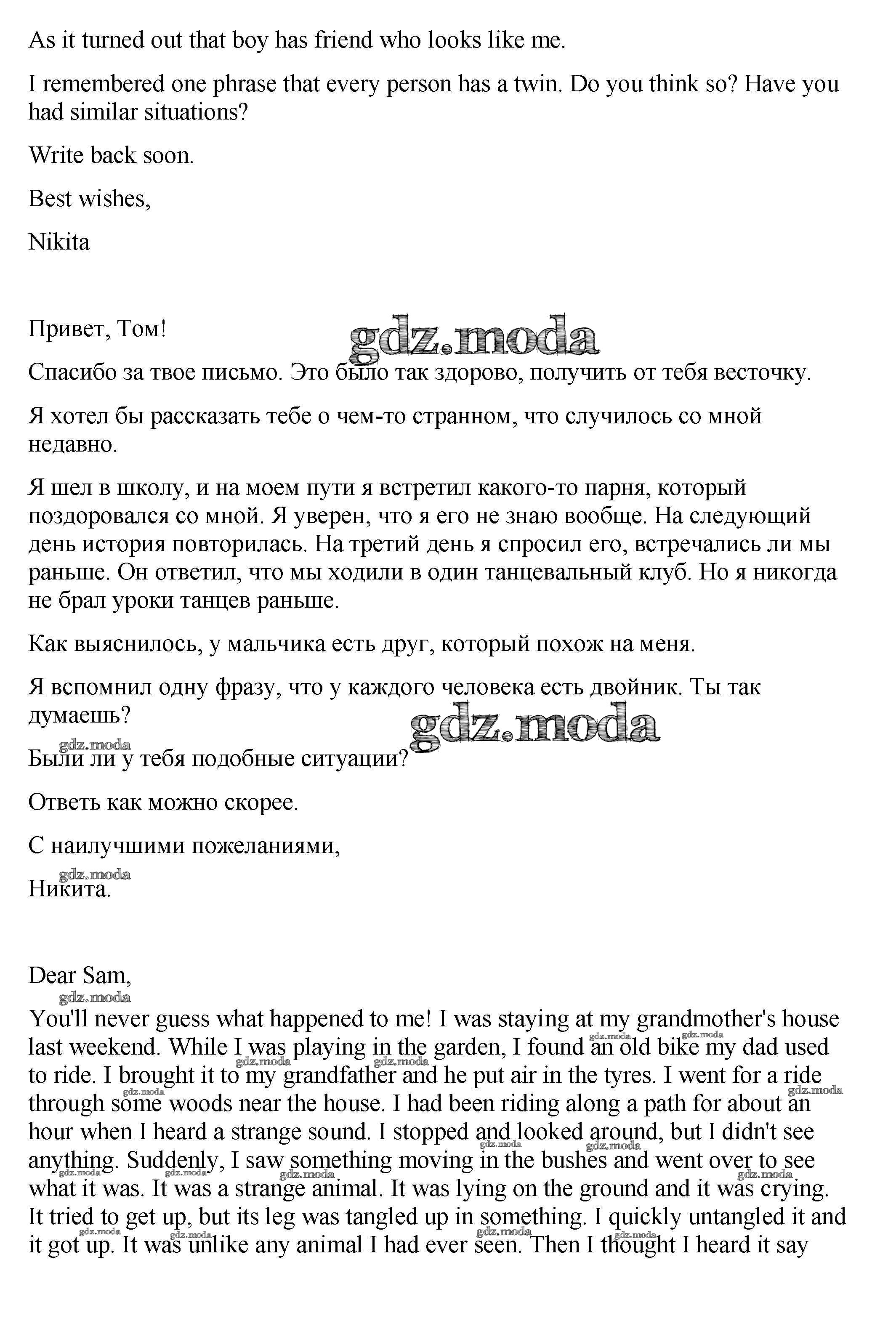 As it turned out that boy has friend who looks like me.

I remembered one phrase that every person has a twin. Do you think so? Have you had similar situations?

Write back soon.

Best wishes,

Nikita

Привет, Том!

gdz.moda

Спасибо за твое письмо. Это было так здорово, получить от тебя весточку.

Я хотел бы рассказать тебе о чем-то странном, что случилось со мной недавно.

Я шел в школу, и на моем пути я встретил какого-то парня, который поздоровался со мной. Я уверен, что я его не знаю вообще. На следующий день история повторилась. На третий день я спросил его, встречались ли мы раньше. Он ответил, что мы ходили в один танцевальный клуб. Но я никогда не брал уроки танцев раньше.

Как выяснилось, у мальчика есть друг, который похож на меня.

Я вспомнил одну фразу, что у каждого человека есть двойник. Ты так думаешь?

gdz.moda

gdz.moda

Были ли у тебя подобные ситуации?

Ответь как можно скорее.

С наилучшими пожеланиями,

gdz.moda

Никита.

Dear Sam,

gdz.moda

You'll never guess what happened to me! I was staying at my grandmother's house last weekend. While I was playing in the garden, I found an old bike my dad used to ride. I brought it to my grandfather and he put air in the tyres. I went for a ride through some woods near the house. I had been riding along a path for about an hour when I heard a strange sound. I stopped and looked around, but I didn't see anything. Suddenly, I saw something moving in the bushes and went over to see what it was. It was a strange animal. It was lying on the ground and it was crying. It tried to get up, but its leg was tangled up in something. I quickly untangled it and it got up. It was unlike any animal I had ever seen. Then I thought I heard it say